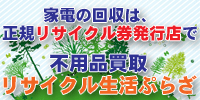 家電の回収は、
正規リサイクル券発行店で

不用品買取
リサイクル生活ぷらざ